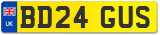 UK
BD24 GUS